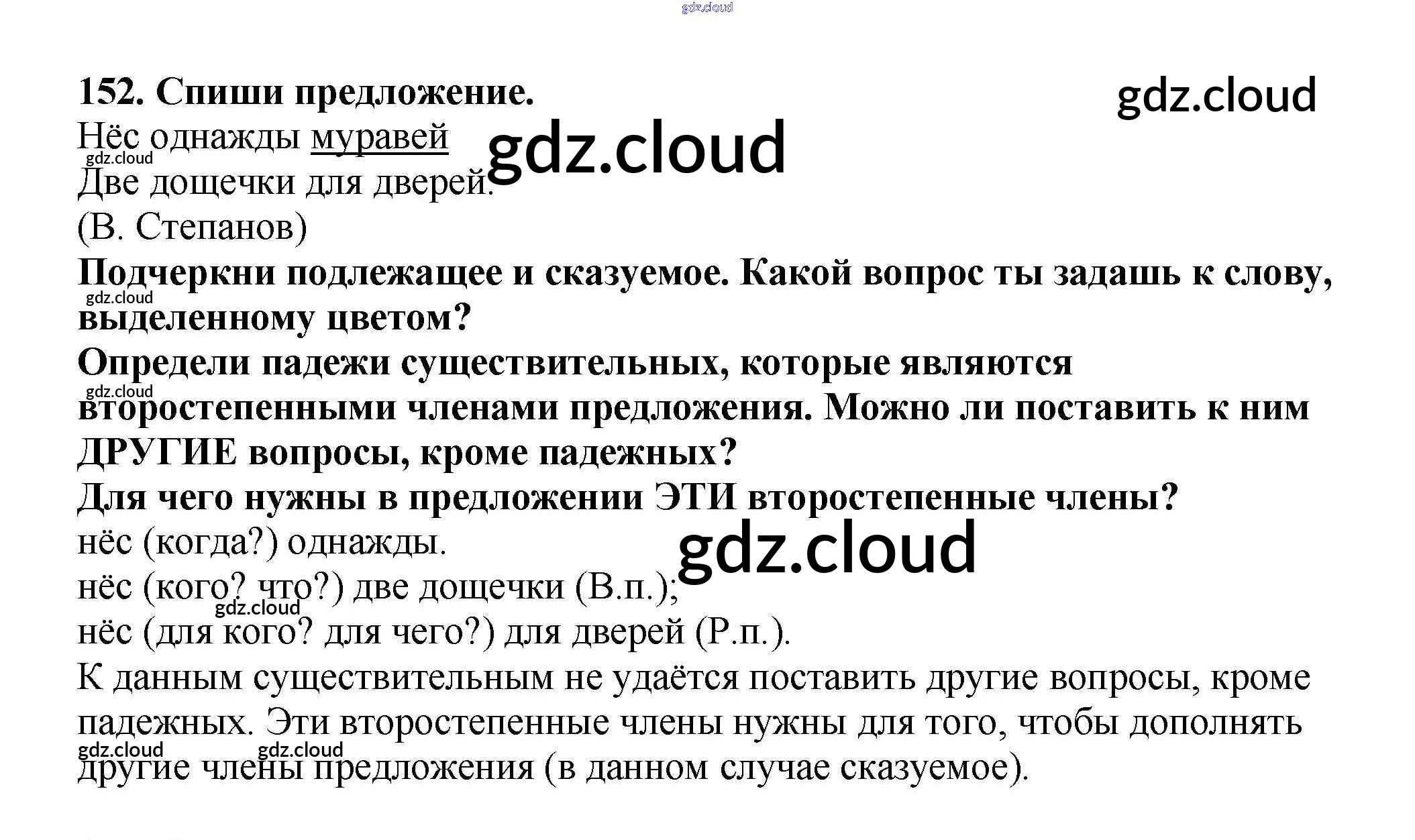 152. Спиши предложение.

Нёс однажды муравей
Две дощечки для дверей.
(В. Степанов)

Подчеркни подлежащее и сказуемое. Какой вопрос ты задашь к слову, выделенному цветом?

Определи падежи существительных, которые являются второстепенными членами предложения. Можно ли поставить к ним ДРУГИЕ вопросы, кроме падежных?

Для чего нужны в предложении ЭТИ второстепенные члены?

нёс (когда?) однажды.
нёс (кого? что?) две дощечки (В.п.);
нёс (для кого? для чего?) для дверей (Р.п.).

К данным существительным не удаётся поставить другие вопросы, кроме падежных. Эти второстепенные члены нужны для того, чтобы дополнять другие члены предложения (в данном случае сказуемое).

gdz.cloud